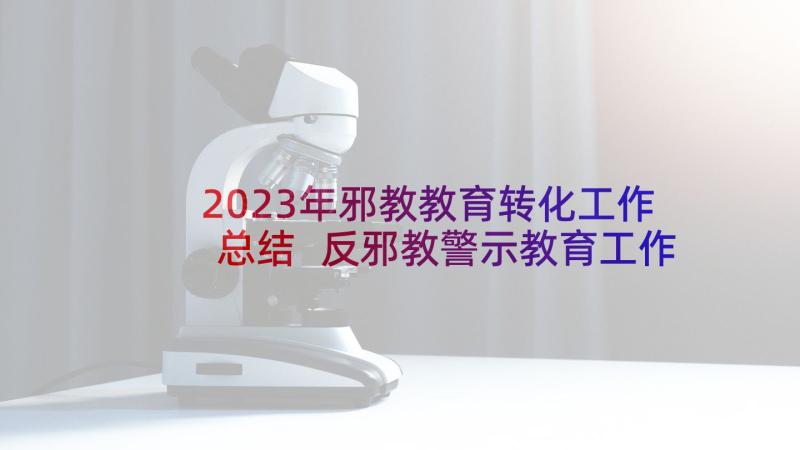 2023年邪教教育转化工作总结 反邪教警示教育工作